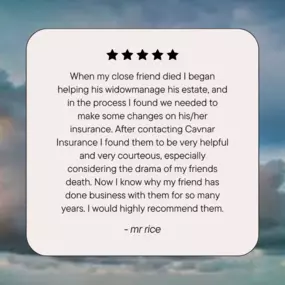 ★★★★★

When my close friend died I began helping his widowmanage his estate, and in the process I found we needed to make some changes on his/her insurance. After contacting Cavnar Insurance I found them to be very helpful and very courteous, especially considering the drama of my friends death. Now I know why my friend has done business with them for so many years. I would highly recommend them.

- mr rice